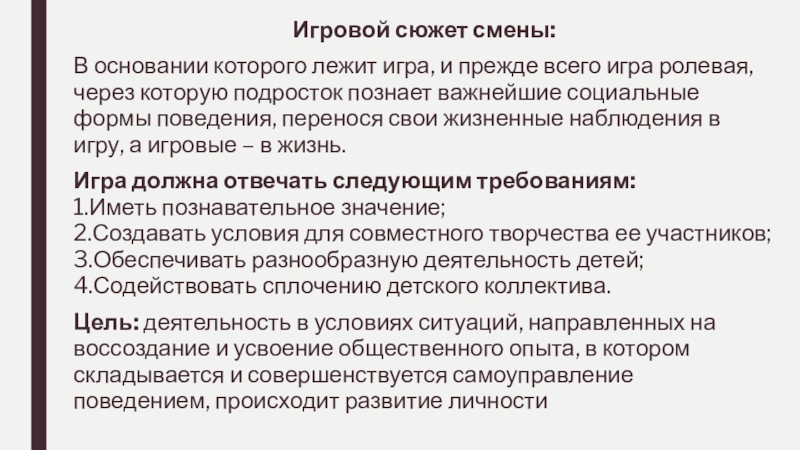 Игровой сюжет смены:

В основании которого лежит игра, и прежде всего игра ролевая, через которую подросток познает важнейшие социальные формы поведения, перенося свои жизненные наблюдения в игру, а игровые – в жизнь.

Игра должна отвечать следующим требованиям:
1.Иметь познавательное значение;
2.Создавать условия для совместного творчества ее участников;
3.Обеспечивать разнообразную деятельность детей;
4.Содействовать сплочению детского коллектива.

Цель: деятельность в условиях ситуаций, направленных на воссоздание и усвоение общественного опыта, в котором складывается и совершенствуется самоуправление поведением, происходит развитие личности